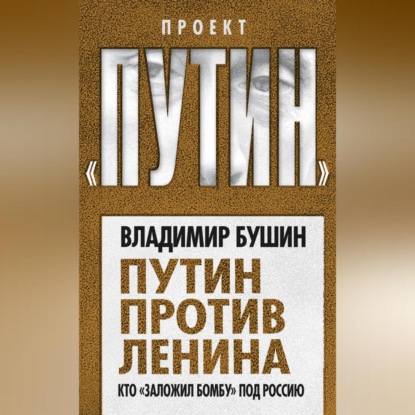 ПРОЕКТ
«ПУТИН»

ВЛАДИМИР БУШИН

ПУТИН ПРОТИВ ЛЕНИНА

КТО «ЗАЛОЖИЛ БОМБУ» ПОД РОССИЮ